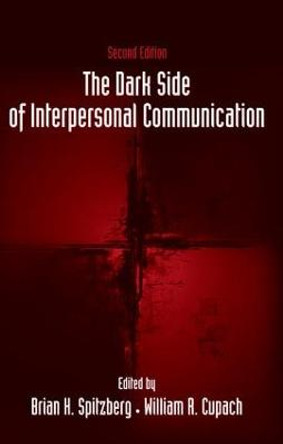 Second Edition

The Dark Side of Interpersonal Communication

Edited by

Brian H. Spitzberg • William R. Cupach